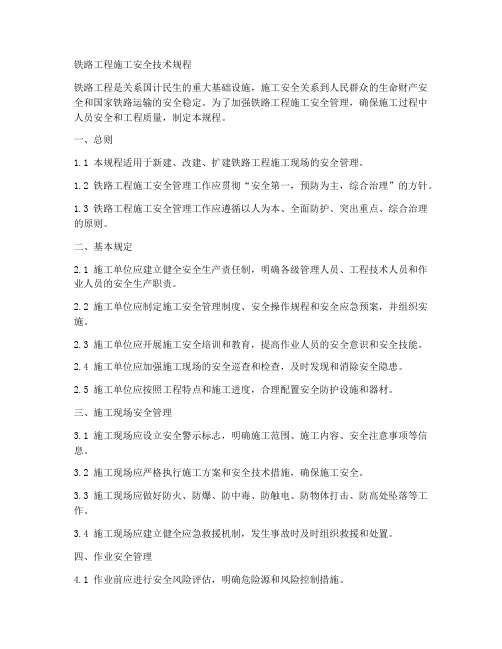 铁路工程施工安全技术规程

铁路工程是关系国计民生的重大基础设施，施工安全关系到人民群众的生命财产安全和国家铁路运输的安全稳定。为了加强铁路工程施工安全管理，确保施工过程中人员安全和工程质量，制定本规程。

一、总则

1.1 本规程适用于新建、改建、扩建铁路工程施工现场的安全管理。

1.2 铁路工程施工安全管理工作应贯彻“安全第一，预防为主，综合治理”的方针。

1.3 铁路工程施工安全管理工作应遵循以人为本、全面防护、突出重点、综合治理的原则。

二、基本规定

2.1 施工单位应建立健全安全生产责任制，明确各级管理人员、工程技术人员和作业人员的安全生产职责。

2.2 施工单位应制定施工安全管理制度、安全操作规程和安全应急预案，并组织实施。

2.3 施工单位应开展施工安全培训和教育，提高作业人员的安全意识和安全技能。

2.4 施工单位应加强施工现场的安全巡查和检查，及时发现和消除安全隐患。

2.5 施工单位应按照工程特点和施工进度，合理配置安全防护设施和器材。

三、施工现场安全管理

3.1 施工现场应设立安全警示标志，明确施工范围、施工内容、安全注意事项等信息。

3.2 施工现场应严格执行施工方案和安全技术措施，确保施工安全。

3.3 施工现场应做好防火、防爆、防中毒、防触电、防物体打击、防高处坠落等工作。

3.4 施工现场应建立健全应急救援机制，发生事故时及时组织救援和处置。

四、作业安全管理

4.1 作业前应进行安全风险评估，明确危险源和风险控制措施。